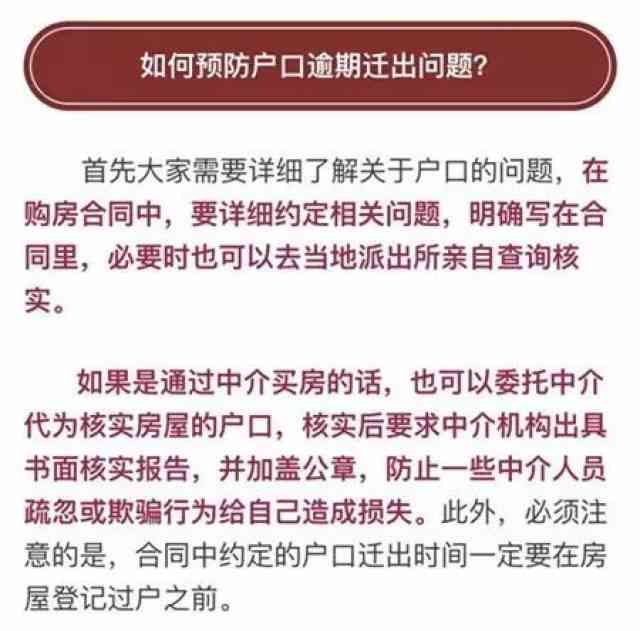 如何预防户口逾期迁出问题?

首先大家需要详细了解关于户口的问题，在购房合同中，要详细约定相关问题，明确写在合同里，必要时也可以去当地派出所亲自查询核实。

如果是通过中介买房的话，也可以委托中介代为核实房屋的户口，核实后要求中介机构出具书面核实报告，并加盖公章，防止一些中介人员疏忽或欺骗行为给自己造成损失。此外，必须注意的是，合同中约定的户口迁出时间一定要在房屋登记过户之前。